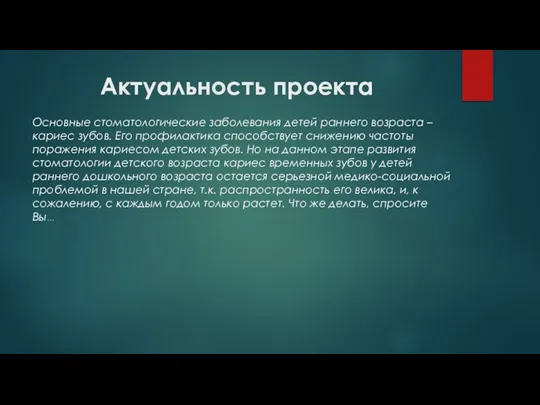 Актуальность проекта

Основные стоматологические заболевания детей раннего возраста – кариес зубов. Его профилактика способствует снижению частоты поражения кариесом детских зубов. Но на данном этапе развития стоматологии детского возраста кариес временных зубов у детей раннего дошкольного возраста остается серьезной медико-социальной проблемой в нашей стране, т.к. распространность его велика, и, к сожалению, с каждым годом только растет. Что же делать, спросите Вы...